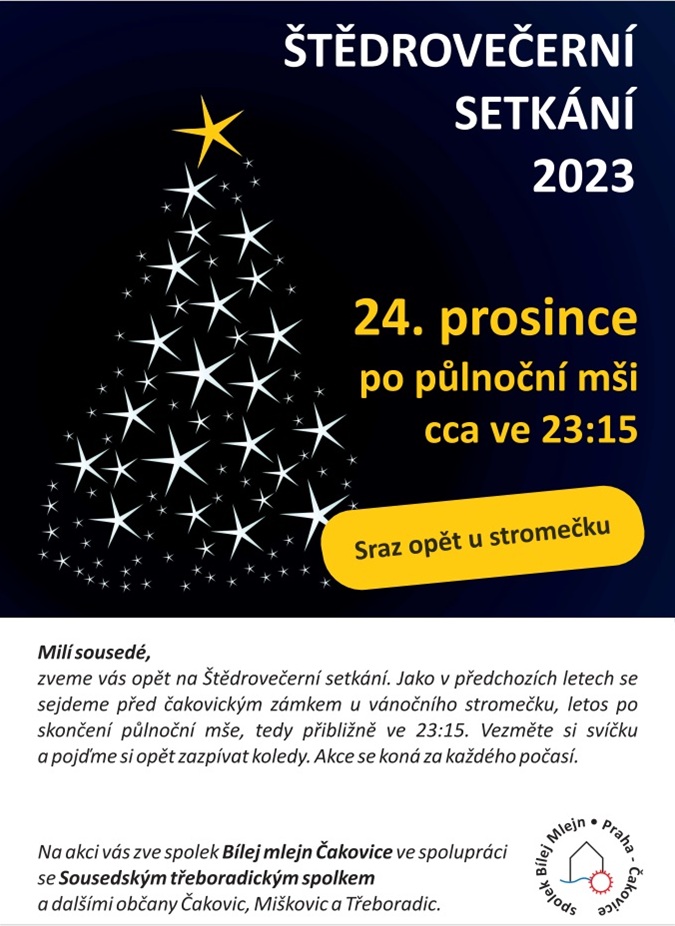 ŠTĚDROVEČERNÍ SETKÁNÍ 2023

24. prosince
po půlnoční mši
cca ve 23:15

Sraz opět u stromečku

Milí sousedé,
zveme vás opět na Štědrovečerní setkání. Jako v předchozích letech se sejdeme před čakovickým zámkem u vánočního stromečku, letos po skončení půlnoční mše, tedy přibližně ve 23:15. Vezměte si svíčku a pojďme si opět zazpívat koledy. Akce se koná za každého počasí.

Na akci vás zve spolek Bílej mlejn Čakovice ve spolupráci se Sousedským třeboradickým spolkem a dalšími občany Čakovic, Miškovic a Třeboradic.

spolek Bílej Mlejn • Praha - Čakovice